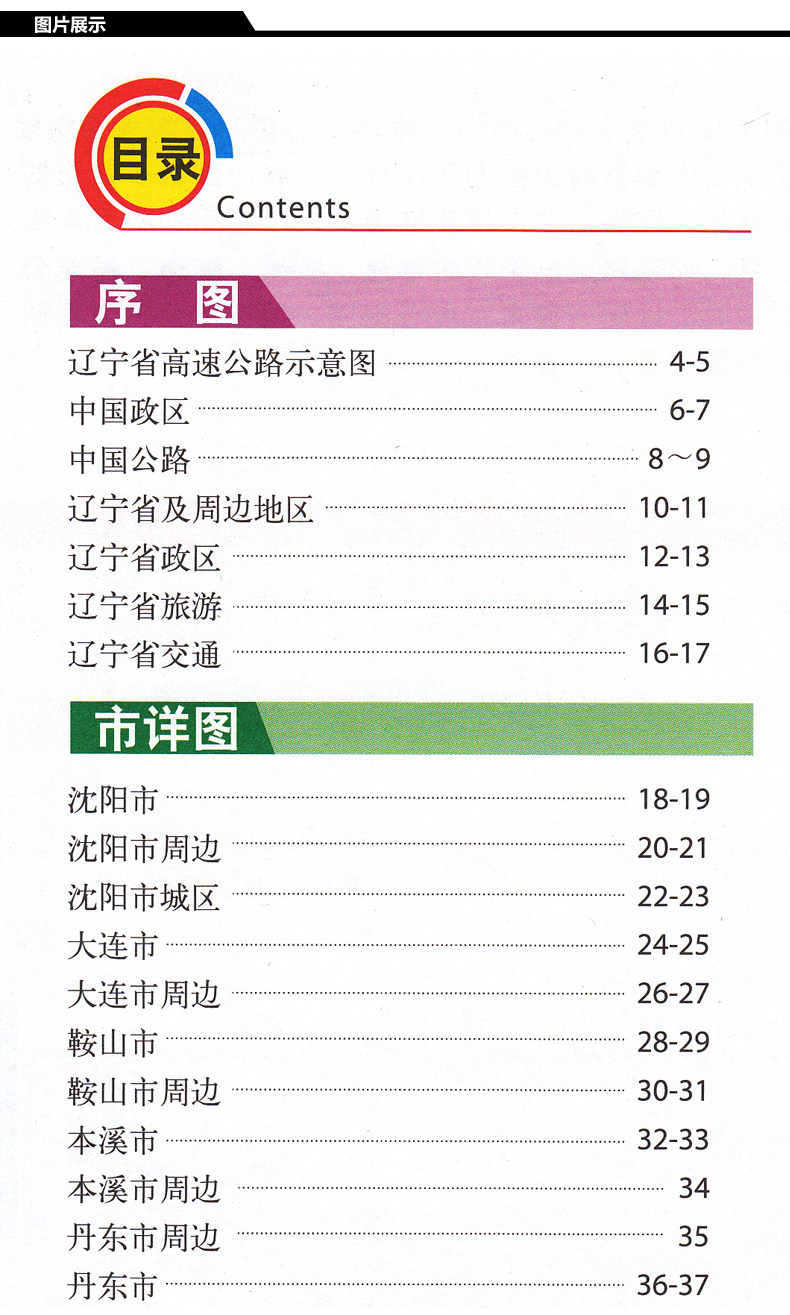 图片展示

目录

Contents

序 图

辽宁省高速公路示意图 4-5
中国政区 6-7
中国公路 8～9
辽宁省及周边地区 10-11
辽宁省政区 12-13
辽宁省旅游 14-15
辽宁省交通 16-17

市详图

沈阳市 18-19
沈阳市周边 20-21
沈阳市城区 22-23
大连市 24-25
大连市周边 26-27
鞍山市 28-29
鞍山市周边 30-31
本溪市 32-33
本溪市周边 34
丹东市周边 35
丹东市 36-37